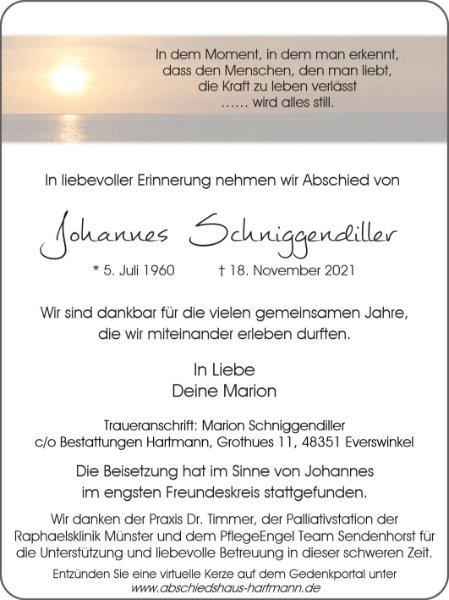 In dem Moment, in dem man erkennt,
dass den Menschen, den man liebt,
die Kraft zu leben verlässt
…… wird alles still.

In liebevoller Erinnerung nehmen wir Abschied von

Johannes Schniggendiller

* 5. Juli 1960 † 18. November 2021

Wir sind dankbar für die vielen gemeinsamen Jahre,
die wir miteinander erleben durften.

In Liebe
Deine Marion

Traueranschrift: Marion Schniggendiller
c/o Bestattungen Hartmann, Grothues 11, 48351 Everswinkel

Die Beisetzung hat im Sinne von Johannes
im engsten Freundeskreis stattgefunden.

Wir danken der Praxis Dr. Timmer, der Palliativstation der Raphaelsklinik Münster und dem PflegeEngel Team Sendenhorst für die Unterstützung und liebevolle Betreuung in dieser schweren Zeit.

Entzünden Sie eine virtuelle Kerze auf dem Gedenkportal unter
www.abschiedshaus-hartmann.de